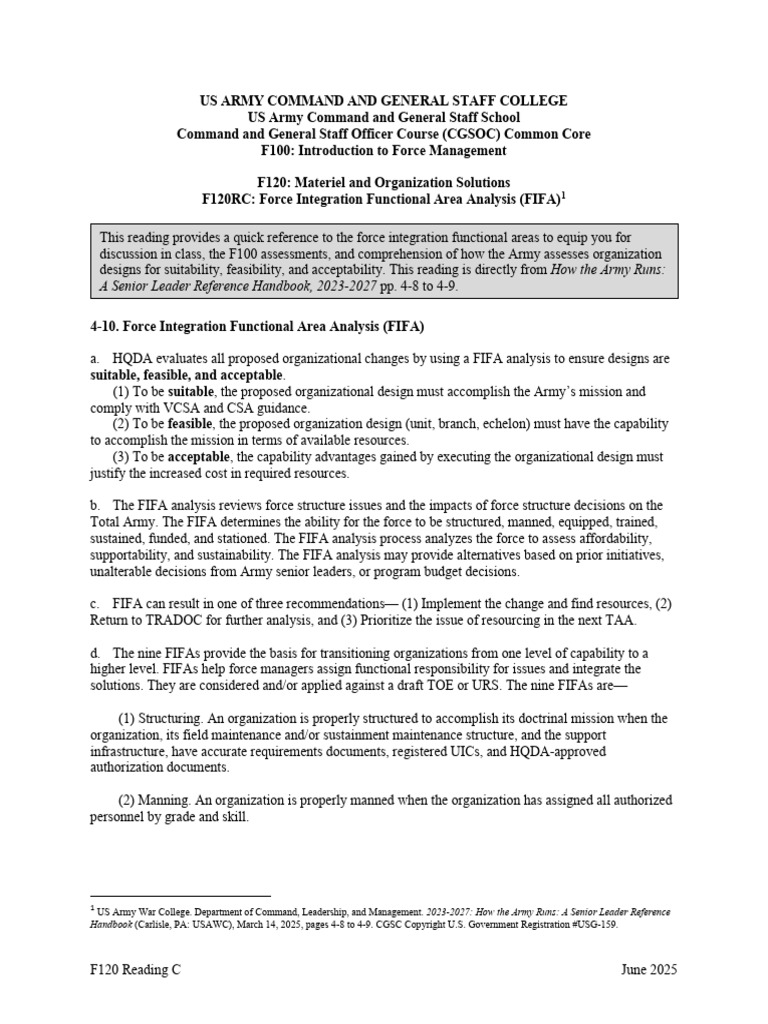 US ARMY COMMAND AND GENERAL STAFF COLLEGE
US Army Command and General Staff School
Command and General Staff Officer Course (CGSOC) Common Core
F100: Introduction to Force Management

F120: Materiel and Organization Solutions
F120RC: Force Integration Functional Area Analysis (FIFA)$^1$

This reading provides a quick reference to the force integration functional areas to equip you for discussion in class, the F100 assessments, and comprehension of how the Army assesses organization designs for suitability, feasibility, and acceptability. This reading is directly from How the Army Runs: A Senior Leader Reference Handbook, 2023-2027 pp. 4-8 to 4-9.

4-10. Force Integration Functional Area Analysis (FIFA)

a. HQDA evaluates all proposed organizational changes by using a FIFA analysis to ensure designs are suitable, feasible, and acceptable.
(1) To be suitable, the proposed organizational design must accomplish the Army's mission and comply with VCSA and CSA guidance.
(2) To be feasible, the proposed organization design (unit, branch, echelon) must have the capability to accomplish the mission in terms of available resources.
(3) To be acceptable, the capability advantages gained by executing the organizational design must justify the increased cost in required resources.

b. The FIFA analysis reviews force structure issues and the impacts of force structure decisions on the Total Army. The FIFA determines the ability for the force to be structured, manned, equipped, trained, sustained, funded, and stationed. The FIFA analysis process analyzes the force to assess affordability, supportability, and sustainability. The FIFA analysis may provide alternatives based on prior initiatives, unalterable decisions from Army senior leaders, or program budget decisions.

c. FIFA can result in one of three recommendations— (1) Implement the change and find resources, (2) Return to TRADOC for further analysis, and (3) Prioritize the issue of resourcing in the next TAA.

d. The nine FIFAs provide the basis for transitioning organizations from one level of capability to a higher level. FIFAs help force managers assign functional responsibility for issues and integrate the solutions. They are considered and/or applied against a draft TOE or URS. The nine FIFAs are—

(1) Structuring. An organization is properly structured to accomplish its doctrinal mission when the organization, its field maintenance and/or sustainment maintenance structure, and the support infrastructure, have accurate requirements documents, registered UICs, and HQDA-approved authorization documents.

(2) Manning. An organization is properly manned when the organization has assigned all authorized personnel by grade and skill.

$^1$ US Army War College. Department of Command, Leadership, and Management. 2023-2027: How the Army Runs: A Senior Leader Reference Handbook (Carlisle, PA: USAWC), March 14, 2025, pages 4-8 to 4-9. CGSC Copyright U.S. Government Registration #USG-159.

F120 Reading C
June 2025